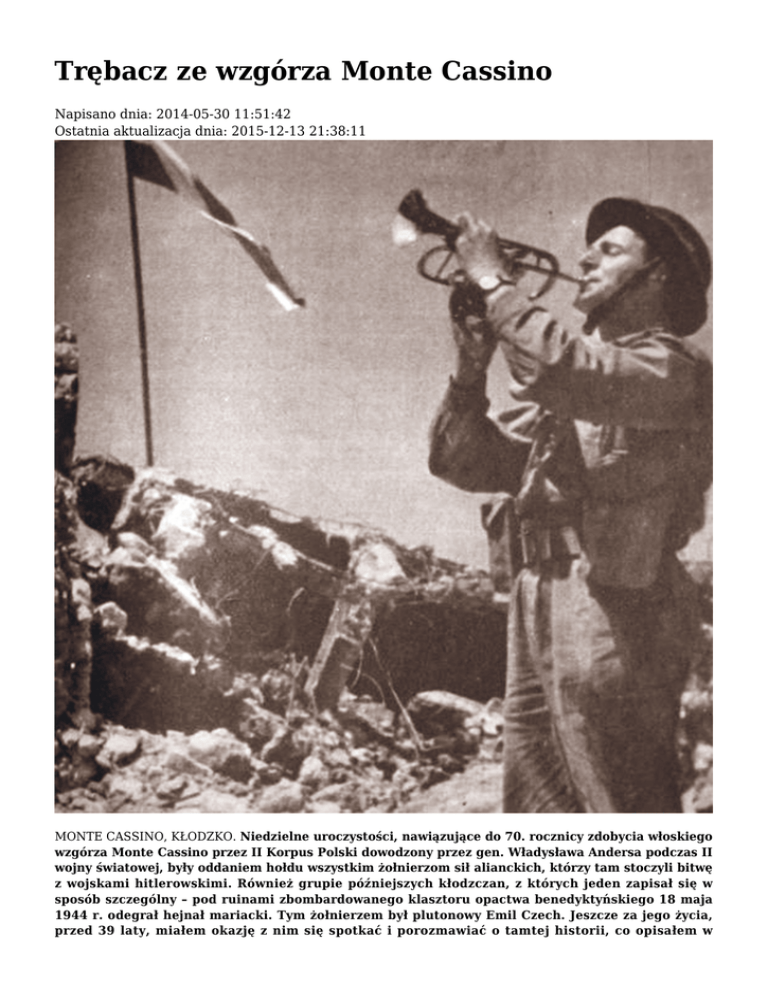 Trębacz ze wzgórza Monte Cassino

Napisano dnia: 2014-05-30 11:51:42
Ostatnia aktualizacja dnia: 2015-12-13 21:38:11

MONTE CASSINO, KŁODZKO. Niedzielne uroczystości, nawiązujące do 70. rocznicy zdobycia włoskiego wzgórza Monte Cassino przez II Korpus Polski dowodzony przez gen. Władysława Andersa podczas II wojny światowej, były oddaniem hołdu wszystkim żołnierzom sił alianckich, którzy tam stoczyli bitwę z wojskami hitlerowskimi. Również grupie późniejszych kłodzczan, z których jeden zapisał się w sposób szczególny – pod ruinami zbombardowanego klasztoru opactwa benedyktyńskiego 18 maja 1944 r. odegrał hejnał mariacki. Tym żołnierzem był plutonowy Emil Czech. Jeszcze za jego życia, przed 39 laty, miałem okazję z nim się spotkać i porozmawiać o tamtej historii, co opisałem w